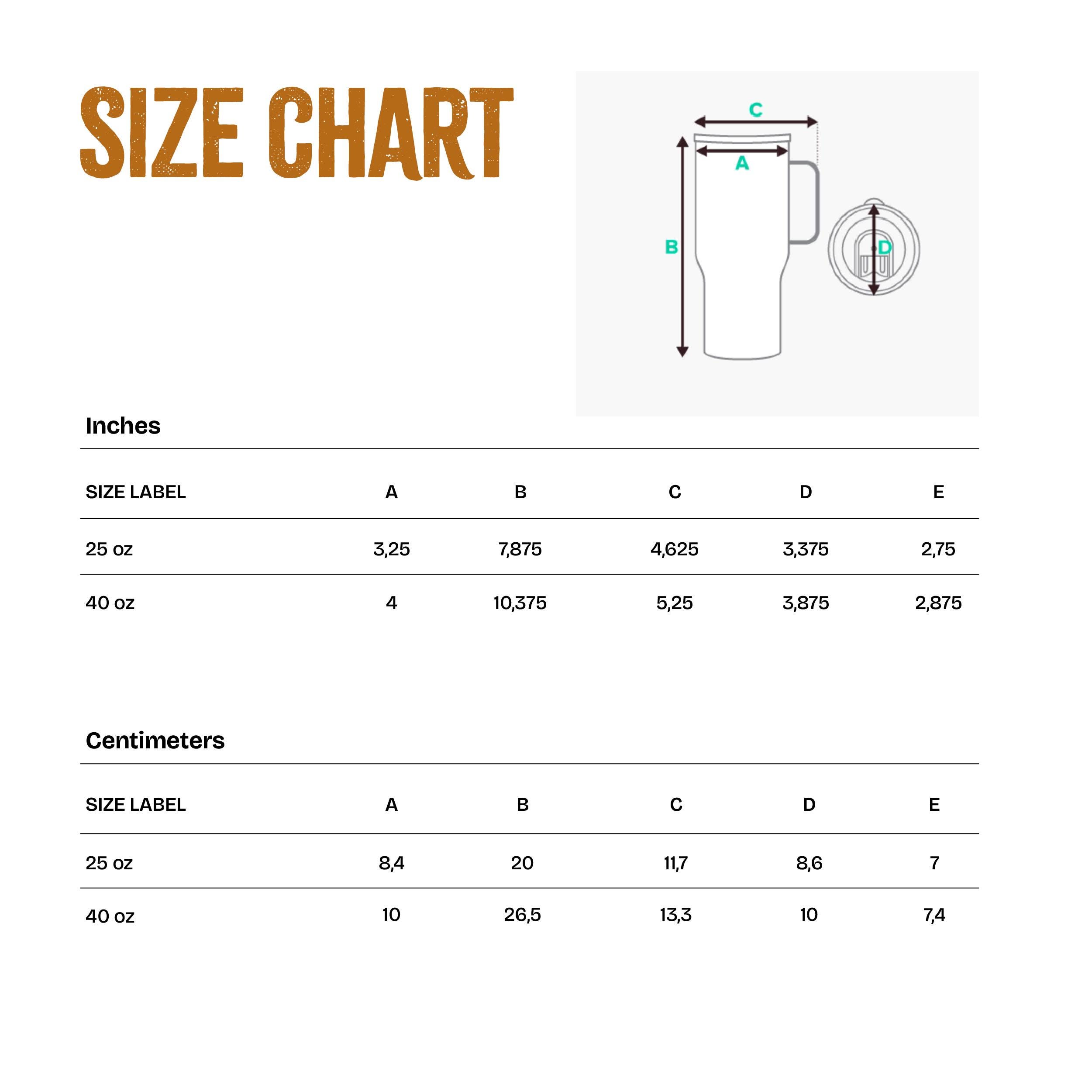 SIZE CHART

C
A
B
D

Inches

| SIZE LABEL | A | B | C | D | E |
|---|---|---|---|---|---|
| 25 oz | 3,25 | 7,875 | 4,625 | 3,375 | 2,75 |
| 40 oz | 4 | 10,375 | 5,25 | 3,875 | 2,875 |

Centimeters

| SIZE LABEL | A | B | C | D | E |
|---|---|---|---|---|---|
| 25 oz | 8,4 | 20 | 11,7 | 8,6 | 7 |
| 40 oz | 10 | 26,5 | 13,3 | 10 | 7,4 |